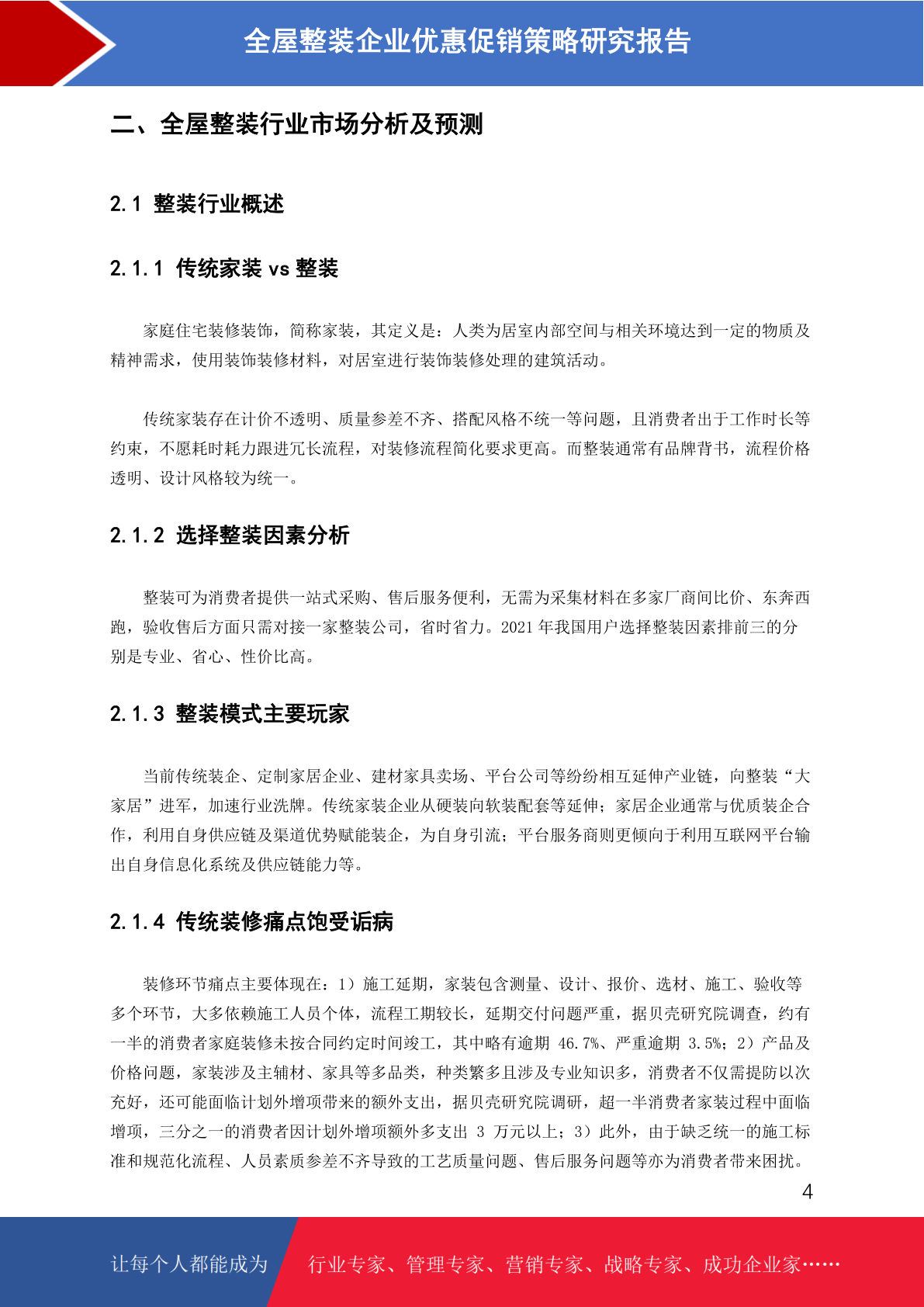 全屋整装企业优惠促销策略研究报告

二、全屋整装行业市场分析及预测

2.1 整装行业概述

2.1.1 传统家装 vs 整装

家庭住宅装修装饰，简称家装，其定义是：人类为居室内部空间与相关环境达到一定的物质及精神需求，使用装饰装修材料，对居室进行装饰装修处理的建筑活动。

传统家装存在计价不透明、质量参差不齐、搭配风格不统一等问题，且消费者出于工作时长等约束，不愿耗时耗力跟进冗长流程，对装修流程简化要求更高。而整装通常有品牌背书，流程价格透明、设计风格较为统一。

2.1.2 选择整装因素分析

整装可为消费者提供一站式采购、售后服务便利，无需为采集材料在多家厂商间比价、东奔西跑，验收售后方面只需对接一家整装公司，省时省力。2021 年我国用户选择整装因素排前三的分别是专业、省心、性价比高。

2.1.3 整装模式主要玩家

当前传统装企、定制家居企业、建材家具卖场、平台公司等纷纷相互延伸产业链，向整装“大家居”进军，加速行业洗牌。传统家装企业从硬装向软装配套等延伸；家居企业通常与优质装企合作，利用自身供应链及渠道优势赋能装企，为自身引流；平台服务商则更倾向于利用互联网平台输出自身信息化系统及供应链能力等。

2.1.4 传统装修痛点饱受诟病

装修环节痛点主要体现在：1）施工延期，家装包含测量、设计、报价、选材、施工、验收等多个环节，大多依赖施工人员个体，流程工期较长，延期交付问题严重，据贝壳研究院调查，约有一半的消费者家庭装修未按合同约定时间竣工，其中略有逾期 46.7%、严重逾期 3.5%；2）产品及价格问题，家装涉及主辅材、家具等多品类，种类繁多且涉及专业知识多，消费者不仅需提防以次充好，还可能面临计划外增项带来的额外支出，据贝壳研究院调研，超一半消费者家装过程中面临增项，三分之一的消费者因计划外增项额外多支出 3 万元以上；3）此外，由于缺乏统一的施工标准和规范化流程、人员素质参差不齐导致的工艺质量问题、售后服务问题等亦为消费者带来困扰。

4

让每个人都能成为 行业专家、管理专家、营销专家、战略专家、成功企业家……